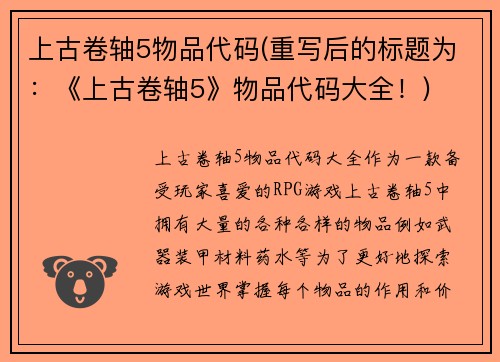 上古卷轴5物品代码(重写后的标题为：《上古卷轴5》物品代码大全！)

上古卷轴5物品代码大全作为一款备受玩家喜爱的RPG游戏上古卷轴5中拥有大量的各种各样的物品例如武器装甲材料药水等为了更好地探索游戏世界掌握每个物品的作用和价